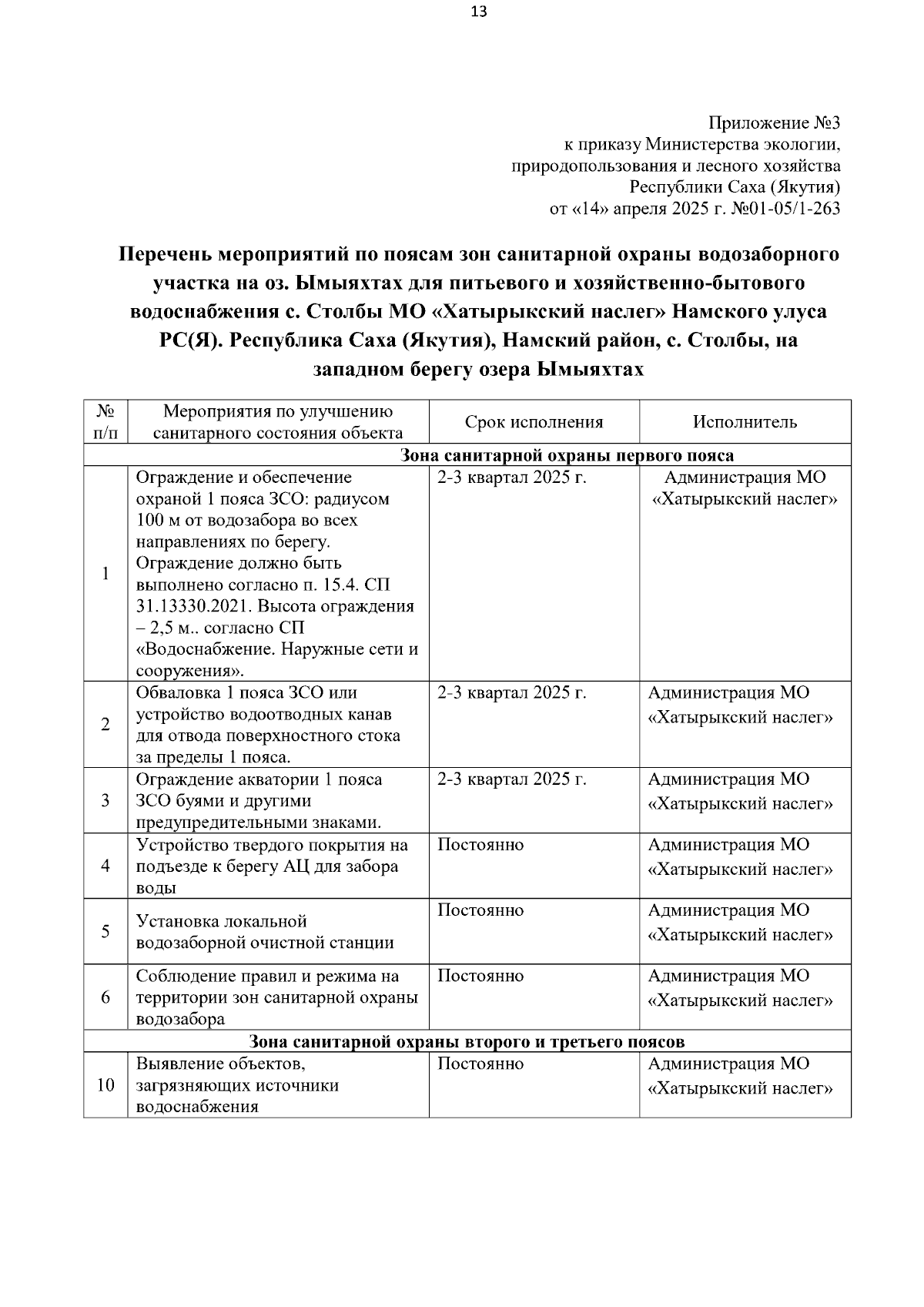 13

Приложение №3
к приказу Министерства экологии,
природопользования и лесного хозяйства
Республики Саха (Якутия)
от «14» апреля 2025 г. №01-05/1-263

Перечень мероприятий по поясам зон санитарной охраны водозаборного участка на оз. Ымыяхтах для питьевого и хозяйственно-бытового водоснабжения с. Столбы МО «Хатырыкский наслег» Намского улуса РС(Я). Республика Саха (Якутия), Намский район, с. Столбы, на западном берегу озера Ымыяхтах

| № п/п | Мероприятия по улучшению санитарного состояния объекта | Срок исполнения | Исполнитель |
|---|---|---|---|
| Зона санитарной охраны первого пояса | | | |
| 1 | Ограждение и обеспечение охраной 1 пояса ЗСО: радиусом 100 м от водозабора во всех направлениях по берегу. Ограждение должно быть выполнено согласно п. 15.4. СП 31.13330.2021. Высота ограждения – 2,5 м.. согласно СП «Водоснабжение. Наружные сети и сооружения». | 2-3 квартал 2025 г. | Администрация МО «Хатырыкский наслег» |
| 2 | Обваловка 1 пояса ЗСО или устройство водоотводных канав для отвода поверхностного стока за пределы 1 пояса. | 2-3 квартал 2025 г. | Администрация МО «Хатырыкский наслег» |
| 3 | Ограждение акватории 1 пояса ЗСО буями и другими предупредительными знаками. | 2-3 квартал 2025 г. | Администрация МО «Хатырыкский наслег» |
| 4 | Устройство твердого покрытия на подъезде к берегу АЦ для забора воды | Постоянно | Администрация МО «Хатырыкский наслег» |
| 5 | Установка локальной водозаборной очистной станции | Постоянно | Администрация МО «Хатырыкский наслег» |
| 6 | Соблюдение правил и режима на территории зон санитарной охраны водозабора | Постоянно | Администрация МО «Хатырыкский наслег» |
| Зона санитарной охраны второго и третьего поясов | | | |
| 10 | Выявление объектов, загрязняющих источники водоснабжения | Постоянно | Администрация МО «Хатырыкский наслег» |